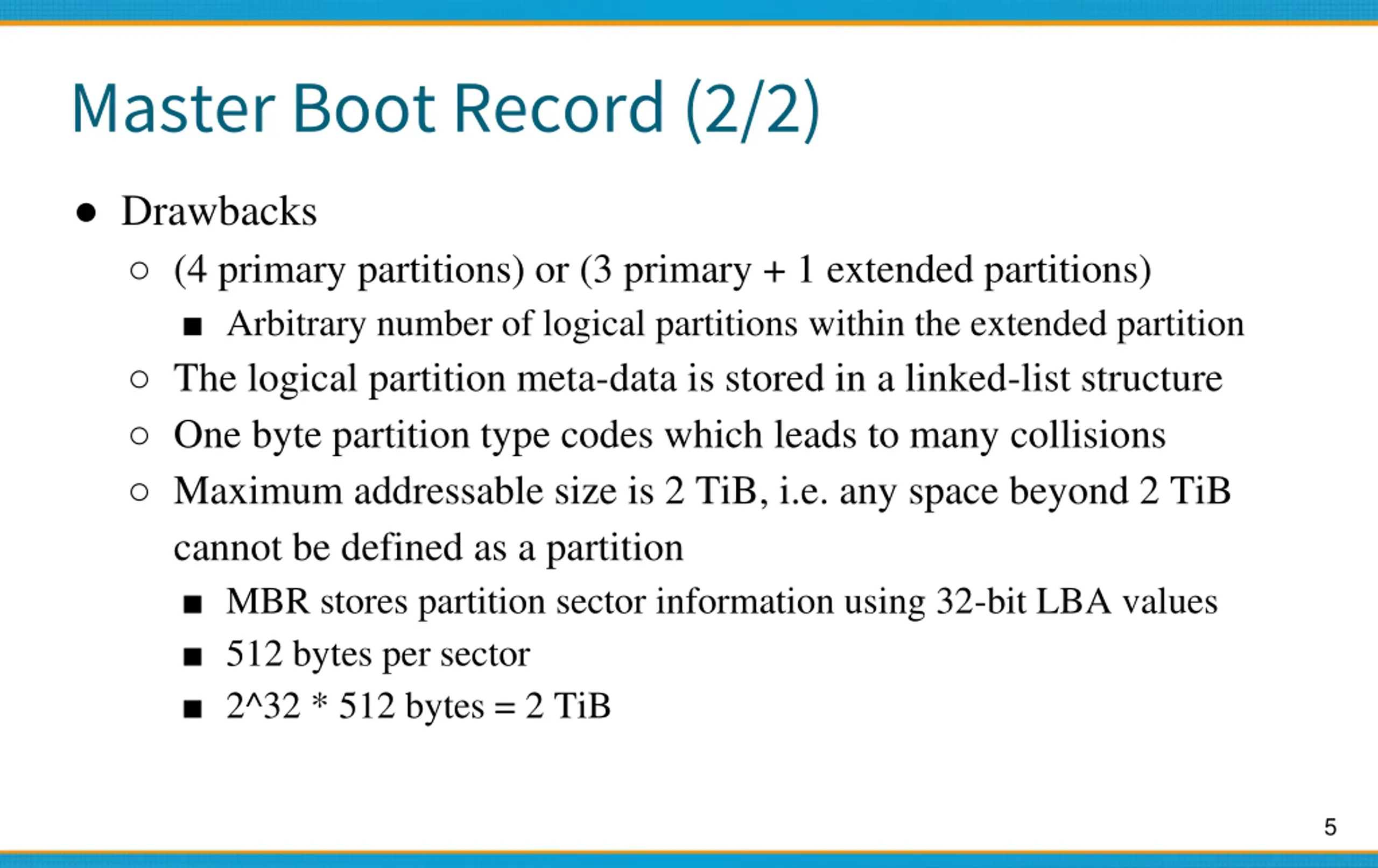 Master Boot Record (2/2)

● Drawbacks
○ (4 primary partitions) or (3 primary + 1 extended partitions)
■ Arbitrary number of logical partitions within the extended partition
○ The logical partition meta-data is stored in a linked-list structure
○ One byte partition type codes which leads to many collisions
○ Maximum addressable size is 2 TiB, i.e. any space beyond 2 TiB cannot be defined as a partition
■ MBR stores partition sector information using 32-bit LBA values
■ 512 bytes per sector
■ 2^32 * 512 bytes = 2 TiB

5